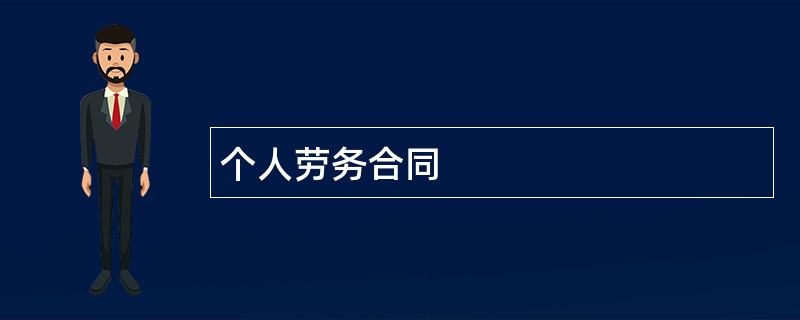 个人劳务合同